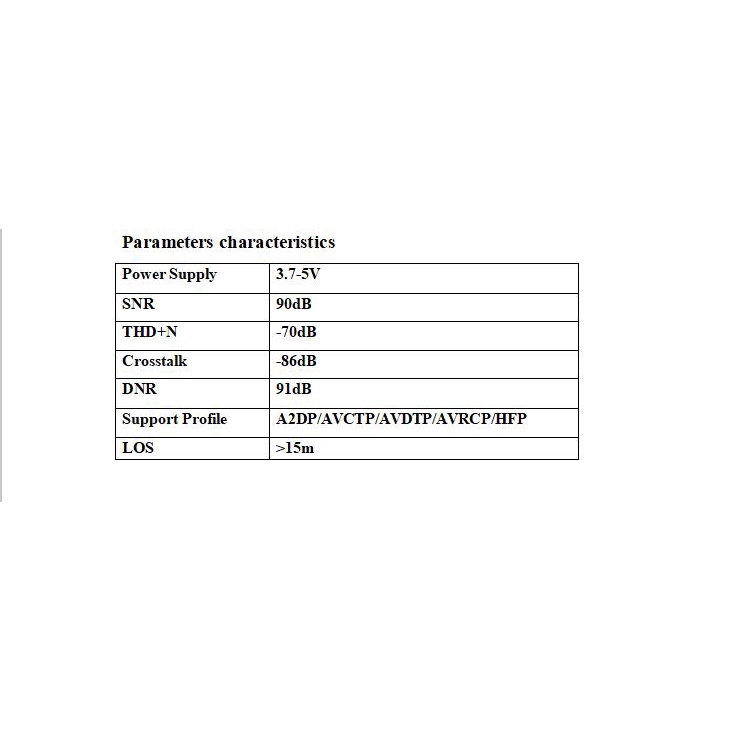 Parameters characteristics

| Power Supply | 3.7-5V |
|---|---|
| SNR | 90dB |
| THD+N | -70dB |
| Crosstalk | -86dB |
| DNR | 91dB |
| Support Profile | A2DP/AVCTP/AVDTP/AVRCP/HFP |
| LOS | >15m |